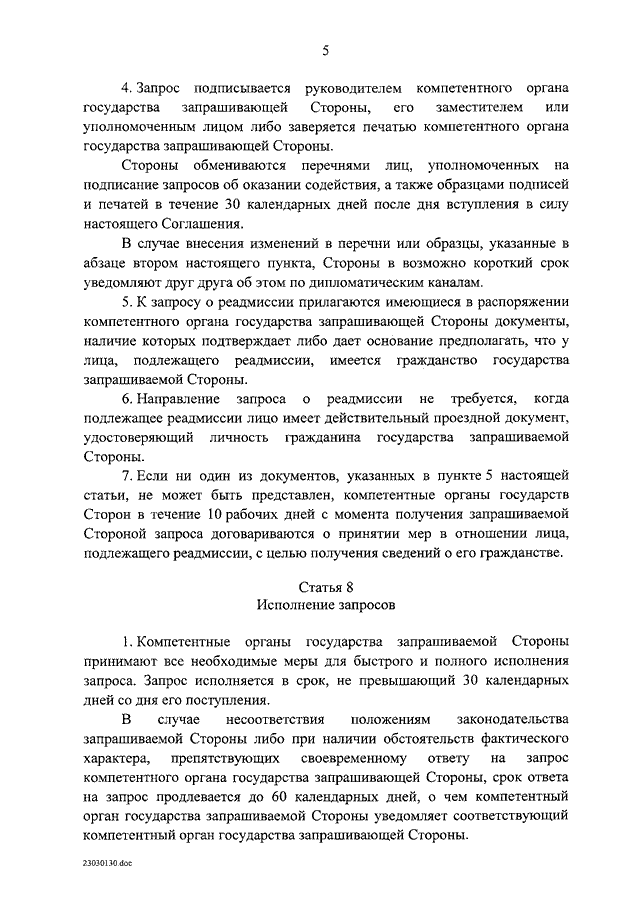 5

4. Запрос подписывается руководителем компетентного органа государства запрашивающей Стороны, его заместителем или уполномоченным лицом либо заверяется печатью компетентного органа государства запрашивающей Стороны.

Стороны обмениваются перечнями лиц, уполномоченных на подписание запросов об оказании содействия, а также образцами подписей и печатей в течение 30 календарных дней после дня вступления в силу настоящего Соглашения.

В случае внесения изменений в перечни или образцы, указанные в абзаце втором настоящего пункта, Стороны в возможно короткий срок уведомляют друг друга об этом по дипломатическим каналам.

5. К запросу о реадмиссии прилагаются имеющиеся в распоряжении компетентного органа государства запрашивающей Стороны документы, наличие которых подтверждает либо дает основание предполагать, что у лица, подлежащего реадмиссии, имеется гражданство государства запрашиваемой Стороны.

6. Направление запроса о реадмиссии не требуется, когда подлежащее реадмиссии лицо имеет действительный проездной документ, удостоверяющий личность гражданина государства запрашиваемой Стороны.

7. Если ни один из документов, указанных в пункте 5 настоящей статьи, не может быть представлен, компетентные органы государств Сторон в течение 10 рабочих дней с момента получения запрашиваемой Стороной запроса договариваются о принятии мер в отношении лица, подлежащего реадмиссии, с целью получения сведений о его гражданстве.

Статья 8
Исполнение запросов

1. Компетентные органы государства запрашиваемой Стороны принимают все необходимые меры для быстрого и полного исполнения запроса. Запрос исполняется в срок, не превышающий 30 календарных дней со дня его поступления.

В случае несоответствия положениям законодательства запрашиваемой Стороны либо при наличии обстоятельств фактического характера, препятствующих своевременному ответу на запрос компетентного органа государства запрашивающей Стороны, срок ответа на запрос продлевается до 60 календарных дней, о чем компетентный орган государства запрашиваемой Стороны уведомляет соответствующий компетентный орган государства запрашивающей Стороны.

23030130.doc